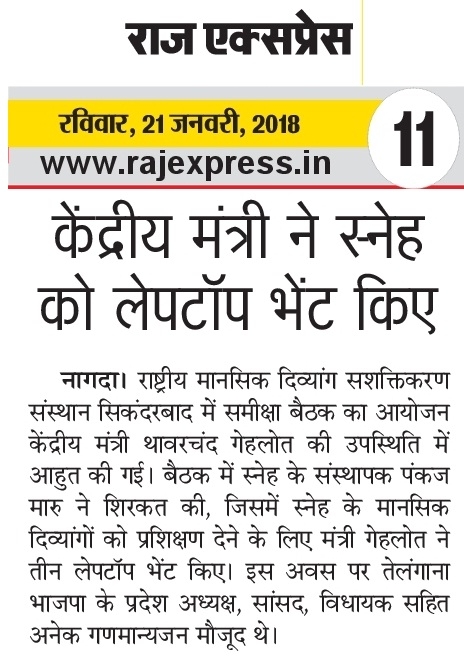 राज एक्सप्रेस

रविवार, 21 जनवरी, 2018

www.rajexpress.in

11

केंद्रीय मंत्री ने स्नेह को लेपटॉप भेंट किए

नागदा। राष्ट्रीय मानसिक दिव्यांग सशक्तिकरण संस्थान सिकंदरबाद में समीक्षा बैठक का आयोजन केंद्रीय मंत्री थावरचंद गेहलोत की उपस्थिति में आहुत की गई। बैठक में स्नेह के संस्थापक पंकज मारु ने शिरकत की, जिसमें स्नेह के मानसिक दिव्यांगों को प्रशिक्षण देने के लिए मंत्री गेहलोत ने तीन लेपटॉप भेंट किए। इस अवस पर तेलंगाना भाजपा के प्रदेश अध्यक्ष, सांसद, विधायक सहित अनेक गणमान्यजन मौजूद थे।